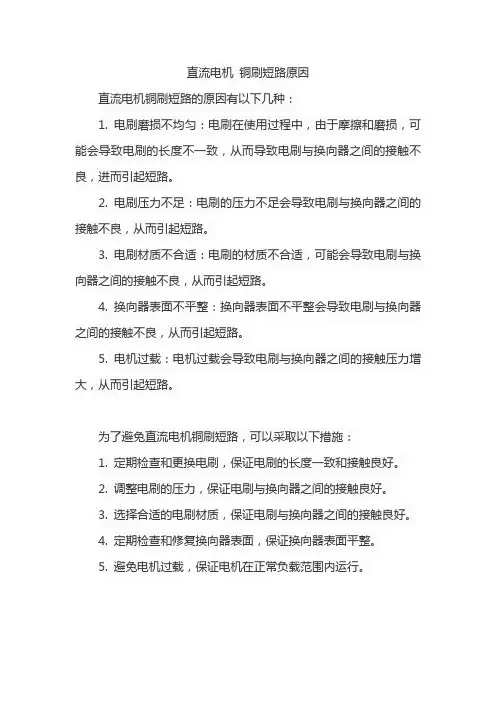 直流电机 铜刷短路原因

直流电机铜刷短路的原因有以下几种：

1. 电刷磨损不均匀：电刷在使用过程中，由于摩擦和磨损，可能会导致电刷的长度不一致，从而导致电刷与换向器之间的接触不良，进而引起短路。

2. 电刷压力不足：电刷的压力不足会导致电刷与换向器之间的接触不良，从而引起短路。

3. 电刷材质不合适：电刷的材质不合适，可能会导致电刷与换向器之间的接触不良，从而引起短路。

4. 换向器表面不平整：换向器表面不平整会导致电刷与换向器之间的接触不良，从而引起短路。

5. 电机过载：电机过载会导致电刷与换向器之间的接触压力增大，从而引起短路。

为了避免直流电机铜刷短路，可以采取以下措施：

1. 定期检查和更换电刷，保证电刷的长度一致和接触良好。

2. 调整电刷的压力，保证电刷与换向器之间的接触良好。

3. 选择合适的电刷材质，保证电刷与换向器之间的接触良好。

4. 定期检查和修复换向器表面，保证换向器表面平整。

5. 避免电机过载，保证电机在正常负载范围内运行。